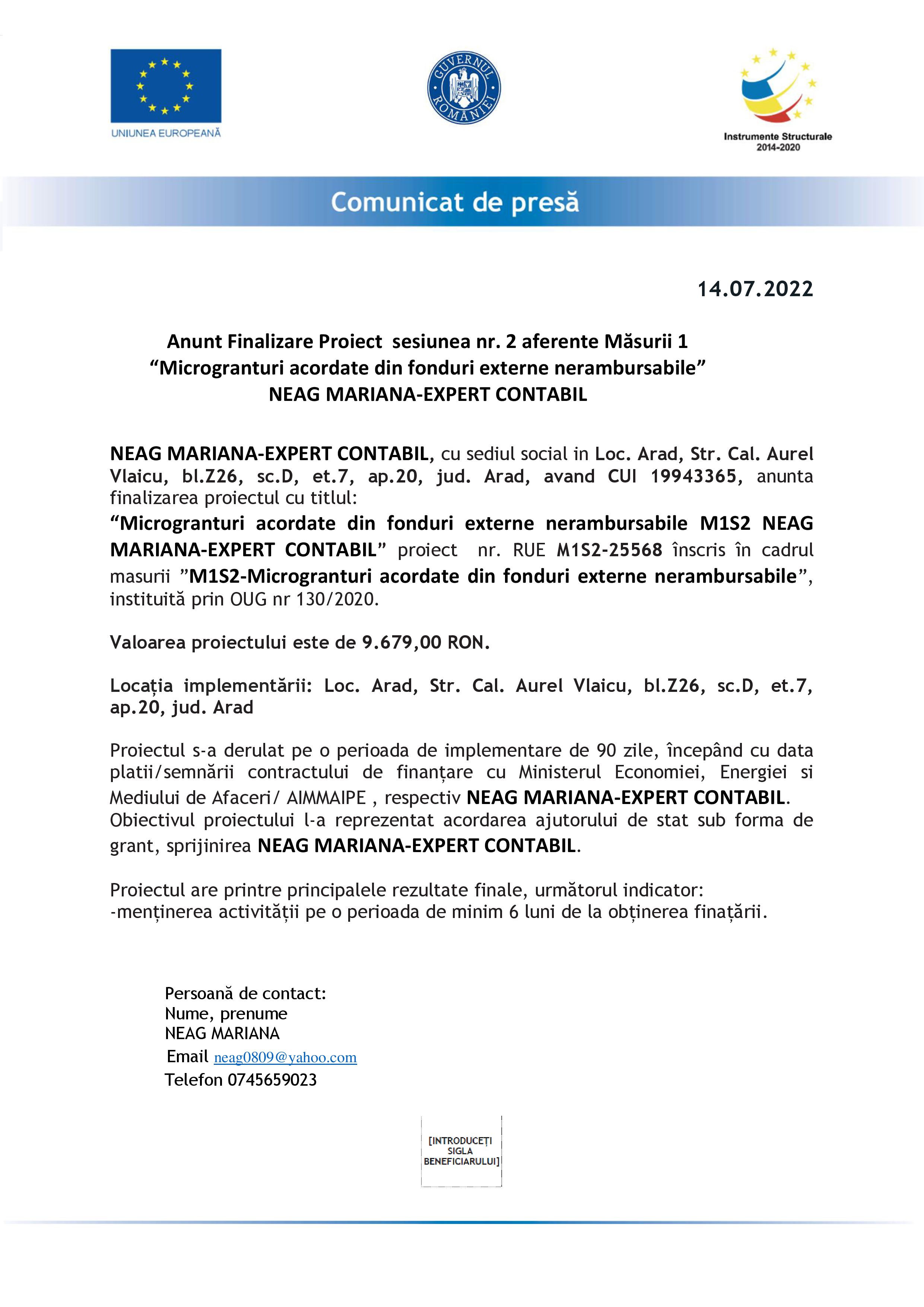 UNIUNEA EUROPEANĂ

GUVERNUL ROMÂNIEI

Instrumente Structurale 2014-2020

Comunicat de presă

14.07.2022

Anunt Finalizare Proiect sesiunea nr. 2 aferente Măsurii 1 “Microgranturi acordate din fonduri externe nerambursabile” NEAG MARIANA-EXPERT CONTABIL

NEAG MARIANA-EXPERT CONTABIL, cu sediul social in Loc. Arad, Str. Cal. Aurel Vlaicu, bl.Z26, sc.D, et.7, ap.20, jud. Arad, avand CUI 19943365, anunta finalizarea proiectul cu titlul:
“Microgranturi acordate din fonduri externe nerambursabile M1S2 NEAG MARIANA-EXPERT CONTABIL” proiect nr. RUE M1S2-25568 înscris în cadrul masurii ”M1S2-Microgranturi acordate din fonduri externe nerambursabile”, instituită prin OUG nr 130/2020.

Valoarea proiectului este de 9.679,00 RON.

Locația implementării: Loc. Arad, Str. Cal. Aurel Vlaicu, bl.Z26, sc.D, et.7, ap.20, jud. Arad

Proiectul s-a derulat pe o perioada de implementare de 90 zile, începând cu data platii/semnării contractului de finanțare cu Ministerul Economiei, Energiei si Mediului de Afaceri/ AIMMAIPE , respectiv NEAG MARIANA-EXPERT CONTABIL.
Obiectivul proiectului l-a reprezentat acordarea ajutorului de stat sub forma de grant, sprijinirea NEAG MARIANA-EXPERT CONTABIL.

Proiectul are printre principalele rezultate finale, următorul indicator:
-menținerea activității pe o perioada de minim 6 luni de la obținerea finațării.

Persoană de contact:
Nume, prenume
NEAG MARIANA
Email neag0809@yahoo.com
Telefon 0745659023

[INTRODUCEȚI SIGLA BENEFICIARULUI]